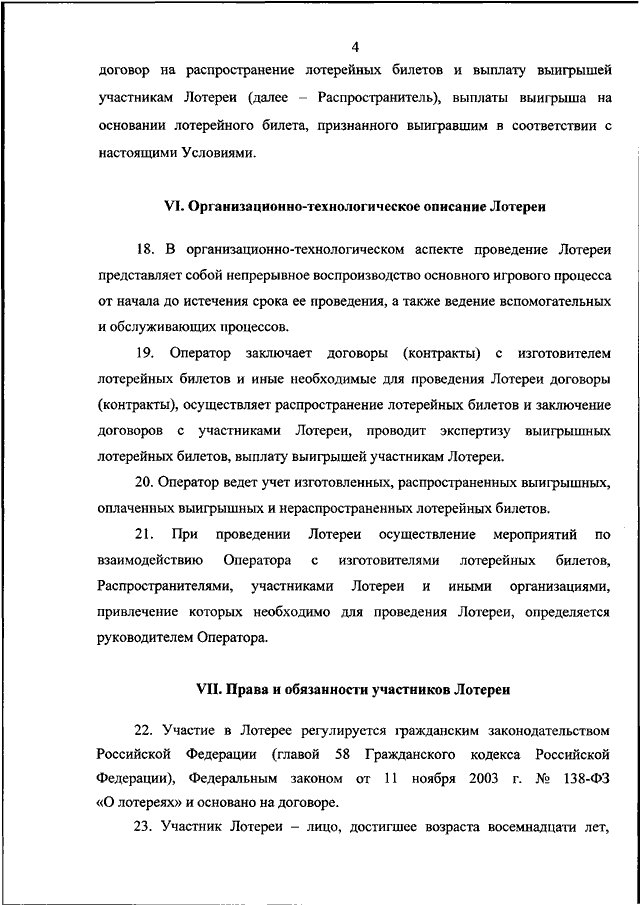 4

договор на распространение лотерейных билетов и выплату выигрышей участникам Лотереи (далее – Распространитель), выплаты выигрыша на основании лотерейного билета, признанного выигравшим в соответствии с настоящими Условиями.

VI. Организационно-технологическое описание Лотереи

18. В организационно-технологическом аспекте проведение Лотереи представляет собой непрерывное воспроизводство основного игрового процесса от начала до истечения срока ее проведения, а также ведение вспомогательных и обслуживающих процессов.

19. Оператор заключает договоры (контракты) с изготовителем лотерейных билетов и иные необходимые для проведения Лотереи договоры (контракты), осуществляет распространение лотерейных билетов и заключение договоров с участниками Лотереи, проводит экспертизу выигрышных лотерейных билетов, выплату выигрышей участникам Лотереи.

20. Оператор ведет учет изготовленных, распространенных выигрышных, оплаченных выигрышных и нераспространенных лотерейных билетов.

21. При проведении Лотереи осуществление мероприятий по взаимодействию Оператора с изготовителями лотерейных билетов, Распространителями, участниками Лотереи и иными организациями, привлечение которых необходимо для проведения Лотереи, определяется руководителем Оператора.

VII. Права и обязанности участников Лотереи

22. Участие в Лотерее регулируется гражданским законодательством Российской Федерации (главой 58 Гражданского кодекса Российской Федерации), Федеральным законом от 11 ноября 2003 г. № 138-ФЗ «О лотереях» и основано на договоре.

23. Участник Лотереи – лицо, достигшее возраста восемнадцати лет,